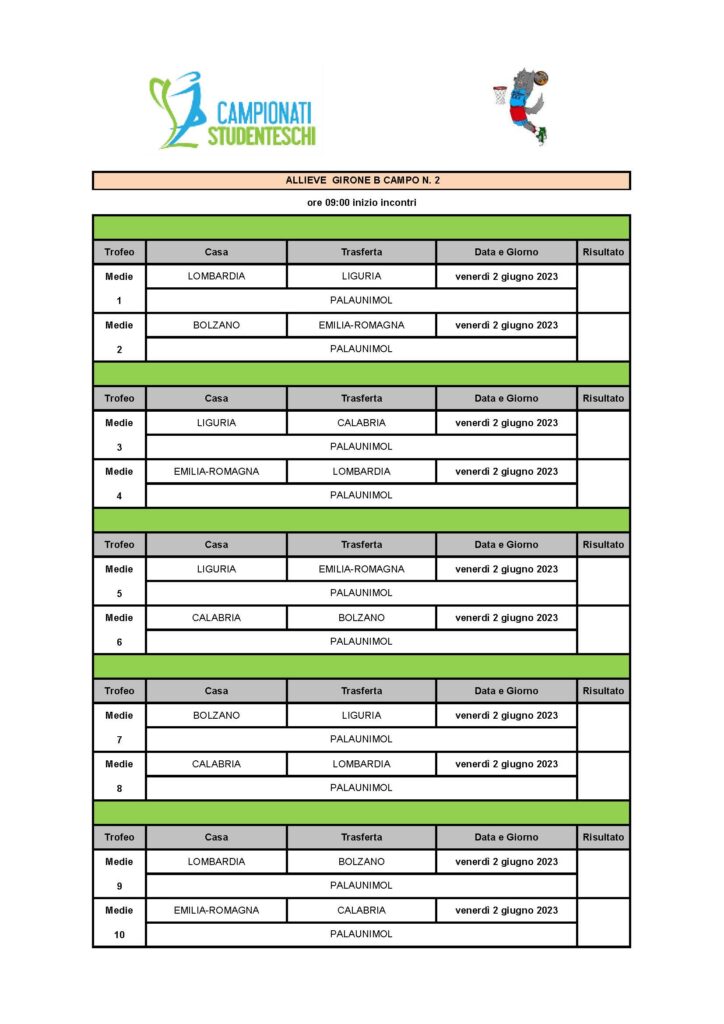 CAMPIONATI STUDENTESCHI

ALLIEVE GIRONE B CAMPO N. 2

ore 09:00 inizio incontri

| Trofeo | Casa | Trasferta | Data e Giorno | Risultato |
|---|---|---|---|---|
| Medie | LOMBARDIA | LIGURIA | venerdì 2 giugno 2023 | |
| 1 | PALAUNIMOL | | | |
| Medie | BOLZANO | EMILIA-ROMAGNA | venerdì 2 giugno 2023 | |
| 2 | PALAUNIMOL | | | |

| Trofeo | Casa | Trasferta | Data e Giorno | Risultato |
|---|---|---|---|---|
| Medie | LIGURIA | CALABRIA | venerdì 2 giugno 2023 | |
| 3 | PALAUNIMOL | | | |
| Medie | EMILIA-ROMAGNA | LOMBARDIA | venerdì 2 giugno 2023 | |
| 4 | PALAUNIMOL | | | |

| Trofeo | Casa | Trasferta | Data e Giorno | Risultato |
|---|---|---|---|---|
| Medie | LIGURIA | EMILIA-ROMAGNA | venerdì 2 giugno 2023 | |
| 5 | PALAUNIMOL | | | |
| Medie | CALABRIA | BOLZANO | venerdì 2 giugno 2023 | |
| 6 | PALAUNIMOL | | | |

| Trofeo | Casa | Trasferta | Data e Giorno | Risultato |
|---|---|---|---|---|
| Medie | BOLZANO | LIGURIA | venerdì 2 giugno 2023 | |
| 7 | PALAUNIMOL | | | |
| Medie | CALABRIA | LOMBARDIA | venerdì 2 giugno 2023 | |
| 8 | PALAUNIMOL | | | |

| Trofeo | Casa | Trasferta | Data e Giorno | Risultato |
|---|---|---|---|---|
| Medie | LOMBARDIA | BOLZANO | venerdì 2 giugno 2023 | |
| 9 | PALAUNIMOL | | | |
| Medie | EMILIA-ROMAGNA | CALABRIA | venerdì 2 giugno 2023 | |
| 10 | PALAUNIMOL | | | |